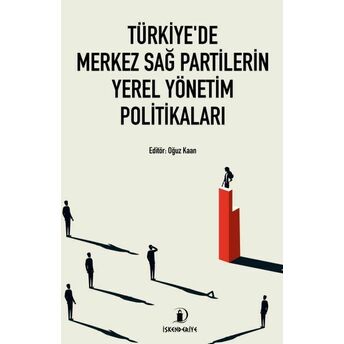 TÜRKİYE'DE MERKEZ SAĞ PARTİLERİN YEREL YÖNETİM POLİTİKALARI

Editör: Oğuz Kaan

İSKENDERİYE